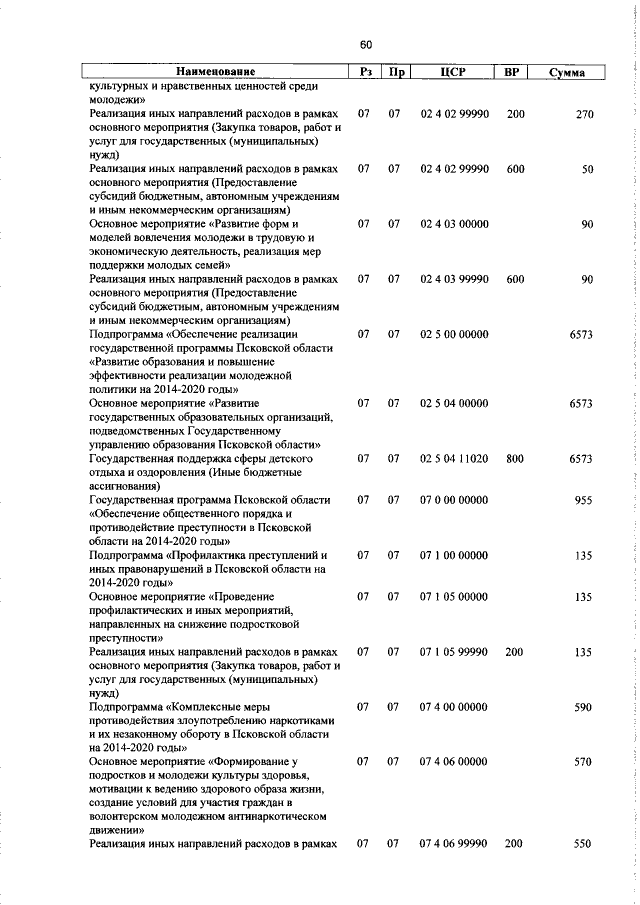 60

| Наименование | Рз | Пр | ЦСР | ВР | Сумма |
|---|---|---|---|---|---|
| культурных и нравственных ценностей среди молодежи» | | | | | |
| Реализация иных направлений расходов в рамках основного мероприятия (Закупка товаров, работ и услуг для государственных (муниципальных) нужд) | 07 | 07 | 02 4 02 99990 | 200 | 270 |
| Реализация иных направлений расходов в рамках основного мероприятия (Предоставление субсидий бюджетным, автономным учреждениям и иным некоммерческим организациям) | 07 | 07 | 02 4 02 99990 | 600 | 50 |
| Основное мероприятие «Развитие форм и моделей вовлечения молодежи в трудовую и экономическую деятельность, реализация мер поддержки молодых семей» | 07 | 07 | 02 4 03 00000 | | 90 |
| Реализация иных направлений расходов в рамках основного мероприятия (Предоставление субсидий бюджетным, автономным учреждениям и иным некоммерческим организациям) | 07 | 07 | 02 4 03 99990 | 600 | 90 |
| Подпрограмма «Обеспечение реализации государственной программы Псковской области «Развитие образования и повышение эффективности реализации молодежной политики на 2014-2020 годы» | 07 | 07 | 02 5 00 00000 | | 6573 |
| Основное мероприятие «Развитие государственных образовательных организаций, подведомственных Государственному управлению образования Псковской области» | 07 | 07 | 02 5 04 00000 | | 6573 |
| Государственная поддержка сферы детского отдыха и оздоровления (Иные бюджетные ассигнования) | 07 | 07 | 02 5 04 11020 | 800 | 6573 |
| Государственная программа Псковской области «Обеспечение общественного порядка и противодействие преступности в Псковской области на 2014-2020 годы» | 07 | 07 | 07 0 00 00000 | | 955 |
| Подпрограмма «Профилактика преступлений и иных правонарушений в Псковской области на 2014-2020 годы» | 07 | 07 | 07 1 00 00000 | | 135 |
| Основное мероприятие «Проведение профилактических и иных мероприятий, направленных на снижение подростковой преступности» | 07 | 07 | 07 1 05 00000 | | 135 |
| Реализация иных направлений расходов в рамках основного мероприятия (Закупка товаров, работ и услуг для государственных (муниципальных) нужд) | 07 | 07 | 07 1 05 99990 | 200 | 135 |
| Подпрограмма «Комплексные меры противодействия злоупотреблению наркотиками и их незаконному обороту в Псковской области на 2014-2020 годы» | 07 | 07 | 07 4 00 00000 | | 590 |
| Основное мероприятие «Формирование у подростков и молодежи культуры здоровья, мотивации к ведению здорового образа жизни, создание условий для участия граждан в волонтерском молодежном антинаркотическом движении» | 07 | 07 | 07 4 06 00000 | | 570 |
| Реализация иных направлений расходов в рамках | 07 | 07 | 07 4 06 99990 | 200 | 550 |